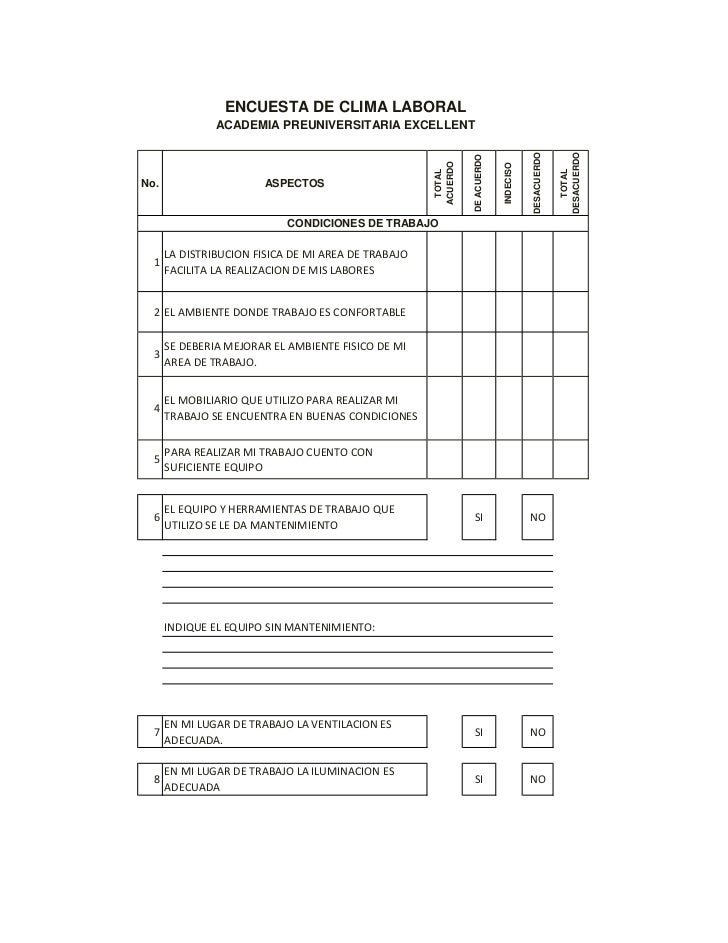 ENCUESTA DE CLIMA LABORAL
ACADEMIA PREUNIVERSITARIA EXCELLENT

| No. | ASPECTOS | TOTAL ACUERDO | DE ACUERDO | INDECISO | DESACUERDO | TOTAL DESACUERDO |
|---|---|---|---|---|---|---|
| | CONDICIONES DE TRABAJO | | | | | |
| 1 | LA DISTRIBUCION FISICA DE MI AREA DE TRABAJO FACILITA LA REALIZACION DE MIS LABORES | | | | | |
| 2 | EL AMBIENTE DONDE TRABAJO ES CONFORTABLE | | | | | |
| 3 | SE DEBERIA MEJORAR EL AMBIENTE FISICO DE MI AREA DE TRABAJO. | | | | | |
| 4 | EL MOBILIARIO QUE UTILIZO PARA REALIZAR MI TRABAJO SE ENCUENTRA EN BUENAS CONDICIONES | | | | | |
| 5 | PARA REALIZAR MI TRABAJO CUENTO CON SUFICIENTE EQUIPO | | | | | |

6 EL EQUIPO Y HERRAMIENTAS DE TRABAJO QUE UTILIZO SE LE DA MANTENIMIENTO SI NO

INDIQUE EL EQUIPO SIN MANTENIMIENTO:

7 EN MI LUGAR DE TRABAJO LA VENTILACION ES ADECUADA. SI NO

8 EN MI LUGAR DE TRABAJO LA ILUMINACION ES ADECUADA SI NO